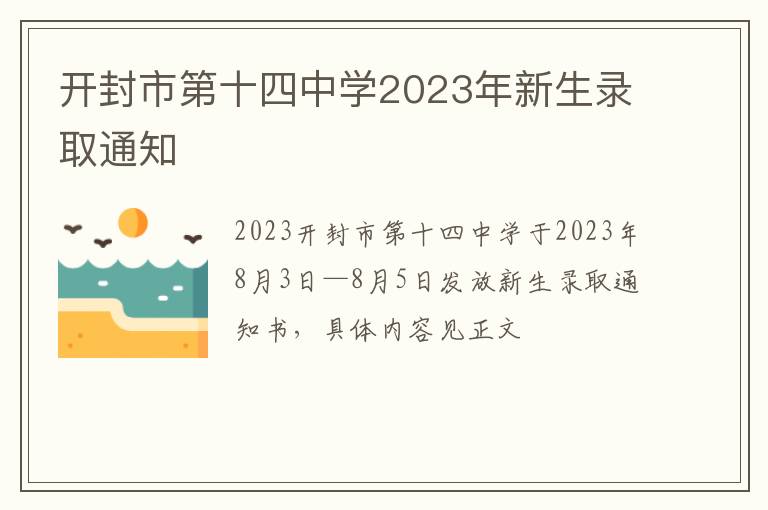 开封市第十四中学2023年新生录取通知

2023开封市第十四中学于2023年8月3日—8月5日发放新生录取通知书，具体内容见正文